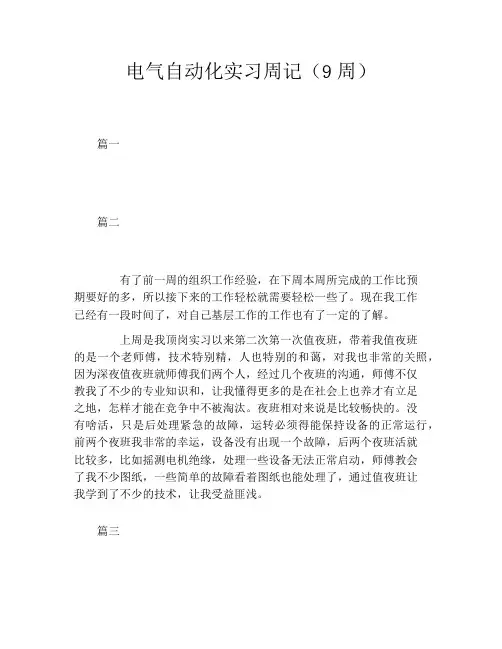 电气自动化实习周记（9周）

篇一

篇二

有了前一周的组织工作经验，在下周本周所完成的工作比预期要好的多，所以接下来的工作轻松就需要轻松一些了。现在我工作已经有一段时间了，对自己基层工作的工作也有了一定的了解。

上周是我顶岗实习以来第二次第一次值夜班，带着我值夜班的是一个老师傅，技术特别精，人也特别的和蔼，对我也非常的关照，因为深夜值夜班就师傅我们两个人，经过几个夜班的沟通，师傅不仅教我了不少的专业知识和，让我懂得更多的是在社会上也养才有立足之地，怎样才能在竞争中不被淘汰。夜班相对来说是比较畅快的。没有啥活，只是后处理紧急的故障，运转必须得能保持设备的正常运行，前两个夜班我非常的幸运，设备没有出现一个故障，后两个夜班活就比较多，比如摇测电机绝缘，处理一些设备无法正常启动，师傅教会了我不少图纸，一些简单的故障看着图纸也能处理了，通过值夜班让我学到了不少的技术，让我受益匪浅。

篇三